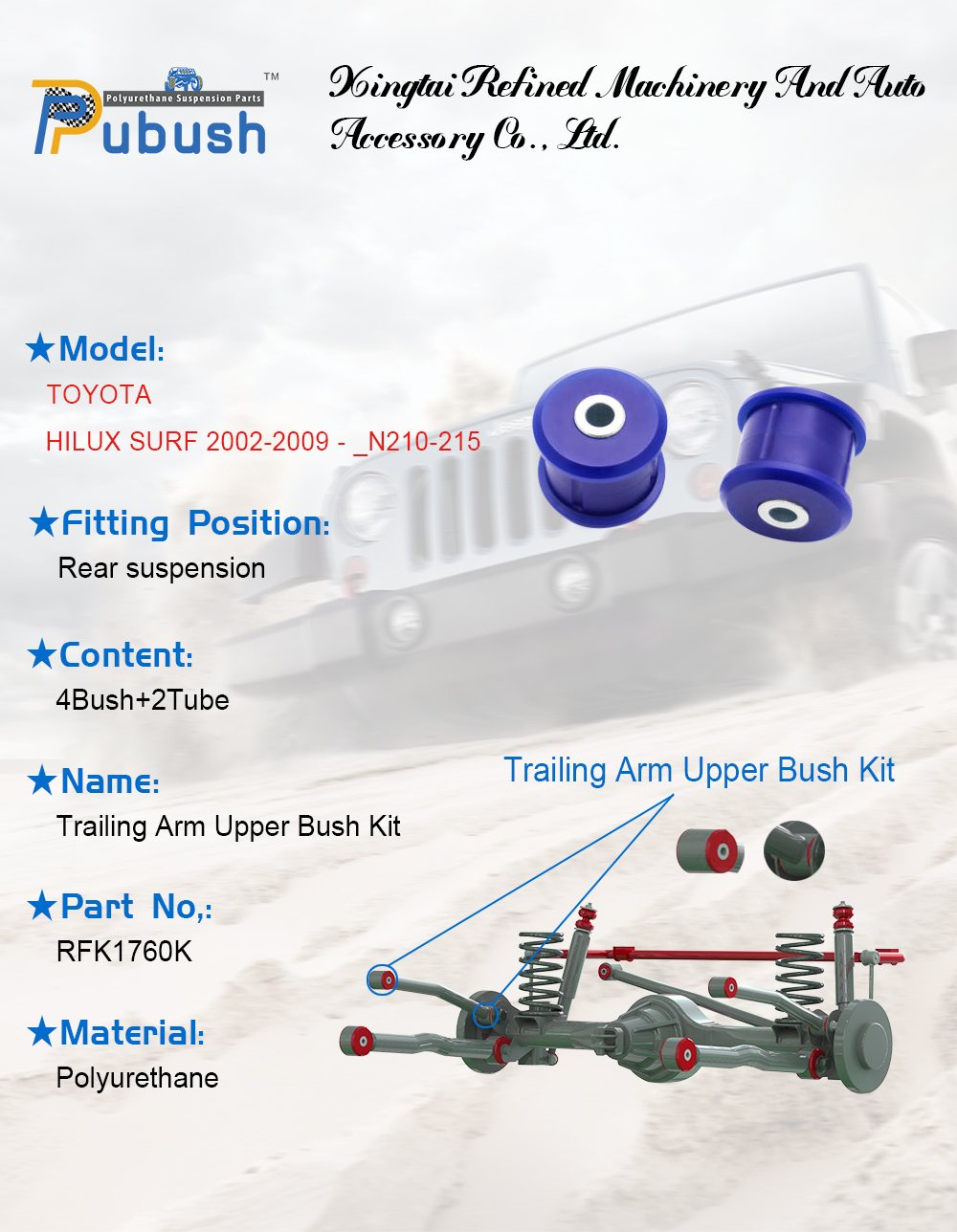 Polyurethane Suspension Parts
Pubush™

Xingtai Refined Machinery And Auto Accessory Co., Ltd.

★Model:
TOYOTA
HILUX SURF 2002-2009 - _N210-215

★Fitting Position:
Rear suspension

★Content:
4Bush+2Tube

★Name:
Trailing Arm Upper Bush Kit

★Part No,:
RFK1760K

★Material:
Polyurethane

Trailing Arm Upper Bush Kit